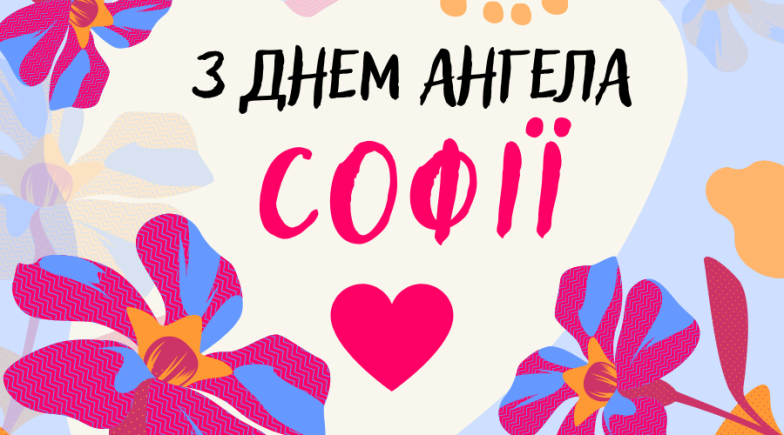 З ДНЕМ АНГЕЛА
СОФІЇ